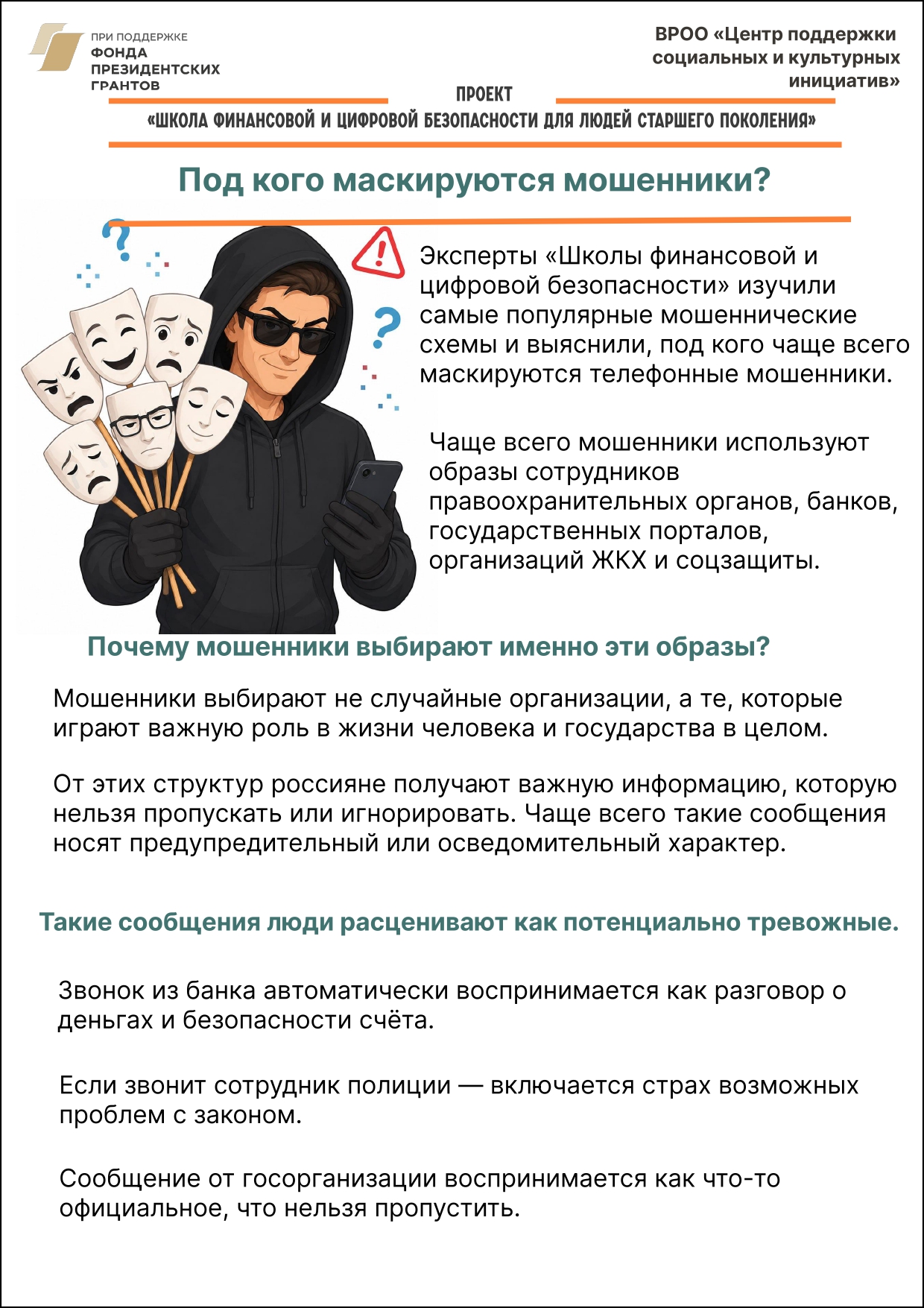 ПРИ ПОДДЕРЖКЕ
ФОНДА
ПРЕЗИДЕНТСКИХ
ГРАНТОВ

ВРОО «Центр поддержки социальных и культурных инициатив»

ПРОЕКТ
«ШКОЛА ФИНАНСОВОЙ И ЦИФРОВОЙ БЕЗОПАСНОСТИ ДЛЯ ЛЮДЕЙ СТАРШЕГО ПОКОЛЕНИЯ»

Под кого маскируются мошенники?

Эксперты «Школы финансовой и цифровой безопасности» изучили самые популярные мошеннические схемы и выяснили, под кого чаще всего маскируются телефонные мошенники.

Чаще всего мошенники используют образы сотрудников правоохранительных органов, банков, государственных порталов, организаций ЖКХ и соцзащиты.

Почему мошенники выбирают именно эти образы?

Мошенники выбирают не случайные организации, а те, которые играют важную роль в жизни человека и государства в целом.

От этих структур россияне получают важную информацию, которую нельзя пропускать или игнорировать. Чаще всего такие сообщения носят предупредительный или осведомительный характер.

Такие сообщения люди расценивают как потенциально тревожные.

Звонок из банка автоматически воспринимается как разговор о деньгах и безопасности счёта.

Если звонит сотрудник полиции — включается страх возможных проблем с законом.

Сообщение от госорганизации воспринимается как что-то официальное, что нельзя пропустить.